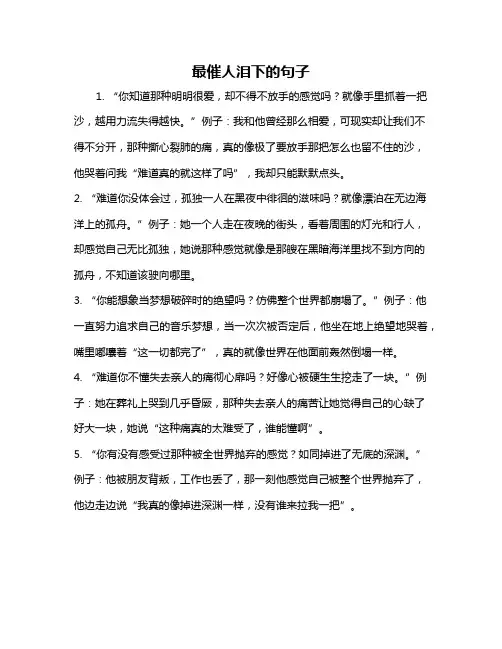 最催人泪下的句子

1. “你知道那种明明很爱，却不得不放手的感觉吗？就像手里抓着一把沙，越用力流失得越快。”例子：我和他曾经那么相爱，可现实却让我们不得不分开，那种撕心裂肺的痛，真的像极了要放手那把怎么也留不住的沙，他哭着问我“难道真的就这样了吗”，我却只能默默点头。

2. “难道你没体会过，孤独一人在黑夜中徘徊的滋味吗？就像漂泊在无边海洋上的孤舟。”例子：她一个人走在夜晚的街头，看着周围的灯光和行人，却感觉自己无比孤独，她说那种感觉就像是那艘在黑暗海洋里找不到方向的孤舟，不知道该驶向哪里。

3. “你能想象当梦想破碎时的绝望吗？仿佛整个世界都崩塌了。”例子：他一直努力追求自己的音乐梦想，当一次次被否定后，他坐在地上绝望地哭着，嘴里嘟囔着“这一切都完了”，真的就像世界在他面前轰然倒塌一样。

4. “难道你不懂失去亲人的痛彻心扉吗？好像心被硬生生挖走了一块。”例子：她在葬礼上哭到几乎昏厥，那种失去亲人的痛苦让她觉得自己的心缺了好大一块，她说“这种痛真的太难受了，谁能懂啊”。

5. “你有没有感受过那种被全世界抛弃的感觉？如同掉进了无底的深渊。”例子：他被朋友背叛，工作也丢了，那一刻他感觉自己被整个世界抛弃了，他边走边说“我真的像掉进深渊一样，没有谁来拉我一把”。